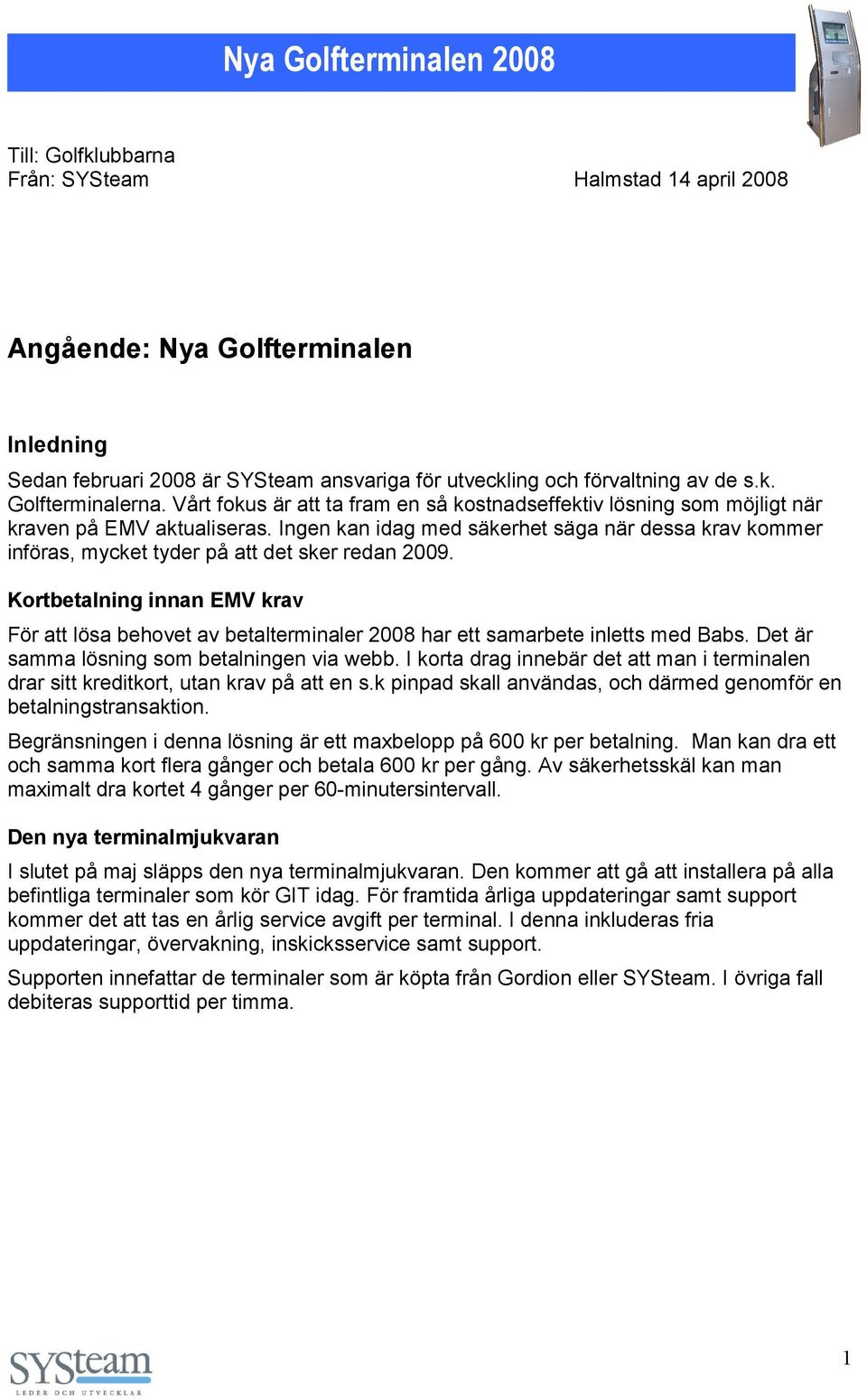 Nya Golfterminalen 2008

Till: Golfklubbarna
Från: SYSteam

Halmstad 14 april 2008

Angående: Nya Golfterminalen

Inledning

Sedan februari 2008 är SYSteam ansvariga för utveckling och förvaltning av de s.k. Golfterminalerna. Vårt fokus är att ta fram en så kostnadseffektiv lösning som möjligt när kraven på EMV aktualiseras. Ingen kan idag med säkerhet säga när dessa krav kommer införas, mycket tyder på att det sker redan 2009.

Kortbetalning innan EMV krav

För att lösa behovet av betalterminaler 2008 har ett samarbete inletts med Babs. Det är samma lösning som betalningen via webb. I korta drag innebär det att man i terminalen drar sitt kreditkort, utan krav på att en s.k pinpad skall användas, och därmed genomför en betalningstransaktion.

Begränsningen i denna lösning är ett maxbelopp på 600 kr per betalning. Man kan dra ett och samma kort flera gånger och betala 600 kr per gång. Av säkerhetsskäl kan man maximalt dra kortet 4 gånger per 60-minutersintervall.

Den nya terminalmjukvaran

I slutet på maj släpps den nya terminalmjukvaran. Den kommer att gå att installera på alla befintliga terminaler som kör GIT idag. För framtida årliga uppdateringar samt support kommer det att tas en årlig service avgift per terminal. I denna inkluderas fria uppdateringar, övervakning, inskicksservice samt support.

Supporten innefattar de terminaler som är köpta från Gordion eller SYSteam. I övriga fall debiteras supporttid per timma.

SYSteam
LEDER OCH UTVECKLAR

1